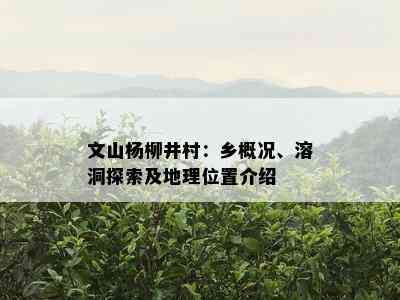 文山杨柳井村：乡概况、溶洞探索及地理位置介绍